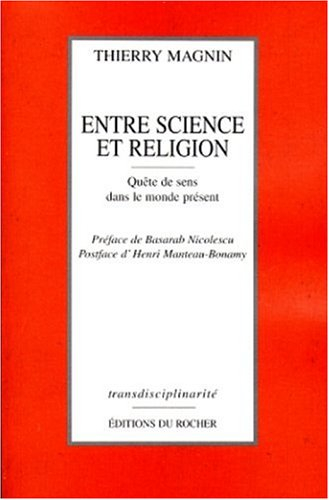 THIERRY MAGNIN

ENTRE SCIENCE ET RELIGION

Quête de sens dans le monde présent

Préface de Basarab Nicolescu
Postface d'Henri Manteau-Bonamy

transdisciplinarité

ÉDITIONS DU ROCHER